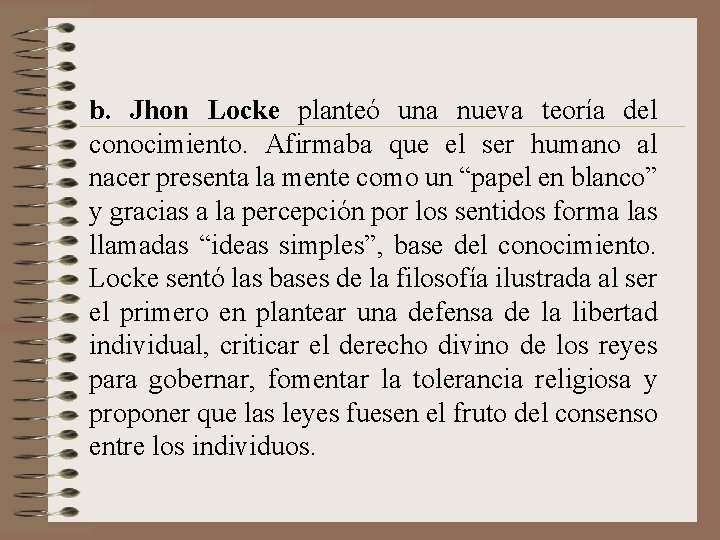 b. Jhon Locke planteó una nueva teoría del conocimiento. Afirmaba que el ser humano al nacer presenta la mente como un “papel en blanco” y gracias a la percepción por los sentidos forma las llamadas “ideas simples”, base del conocimiento. Locke sentó las bases de la filosofía ilustrada al ser el primero en plantear una defensa de la libertad individual, criticar el derecho divino de los reyes para gobernar, fomentar la tolerancia religiosa y proponer que las leyes fuesen el fruto del consenso entre los individuos.